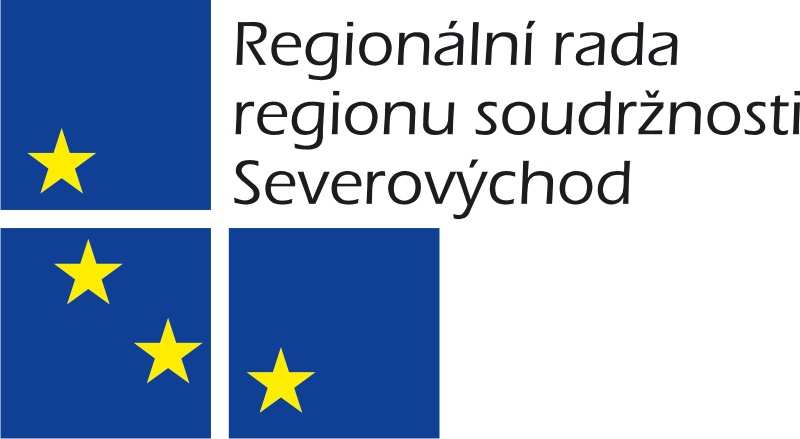 Regionální rada regionu soudržnosti Severovýchod